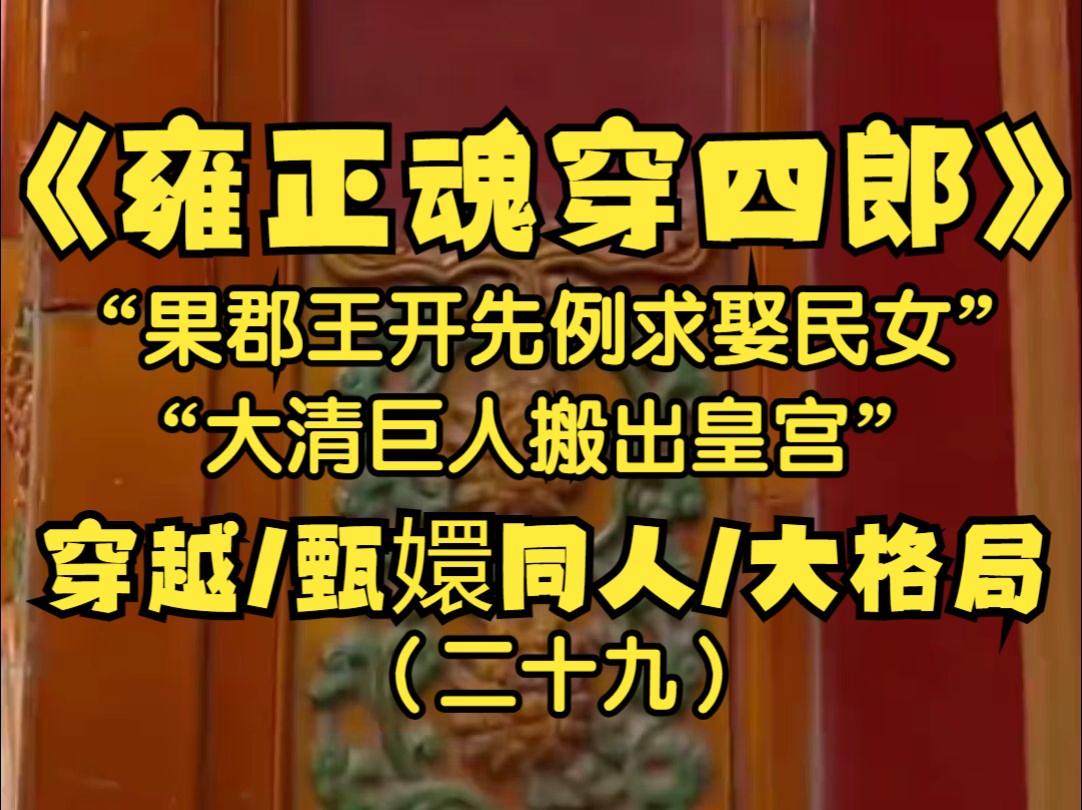 《雍正魂穿四郎》
“果郡王开先例求娶民女”
“大清巨人搬出皇宫”
穿越/甄嬛同人/大格局
（二十九）